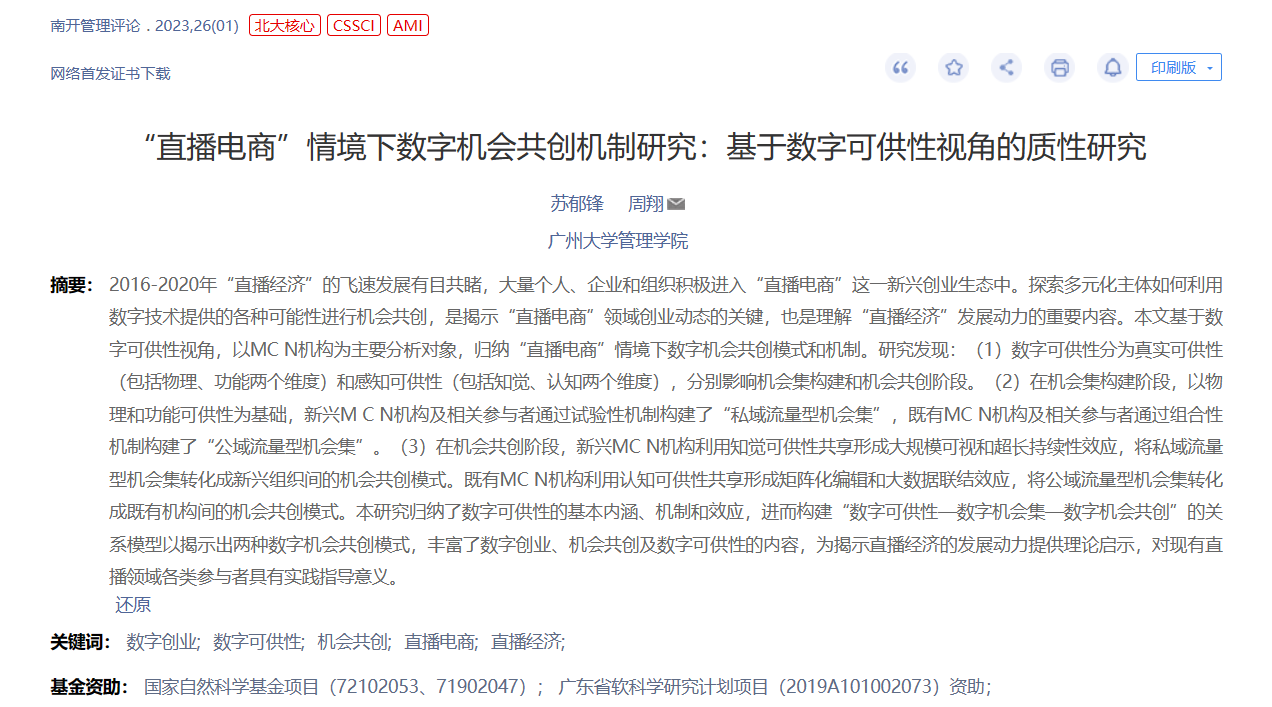 南开管理评论 . 2023,26(01) 北大核心 CSSCI AMI

网络首发证书下载

印刷版

“直播电商”情境下数字机会共创机制研究：基于数字可供性视角的质性研究

苏郁锋 周翔

广州大学管理学院

摘要： 2016-2020年“直播经济”的飞速发展有目共睹，大量个人、企业和组织积极进入“直播电商”这一新兴创业生态中。探索多元化主体如何利用数字技术提供的各种可能性进行机会共创，是揭示“直播电商”领域创业动态的关键，也是理解“直播经济”发展动力的重要内容。本文基于数字可供性视角，以MC N机构为主要分析对象，归纳“直播电商”情境下数字机会共创模式和机制。研究发现：（1）数字可供性分为真实可供性（包括物理、功能两个维度）和感知可供性（包括知觉、认知两个维度），分别影响机会集构建和机会共创阶段。（2）在机会集构建阶段，以物理和功能可供性为基础，新兴M C N机构及相关参与者通过试验性机制构建了“私域流量型机会集”，既有MC N机构及相关参与者通过组合性机制构建了“公域流量型机会集”。（3）在机会共创阶段，新兴MC N机构利用知觉可供性共享形成大规模可视和超长持续性效应，将私域流量型机会集转化成新兴组织间的机会共创模式。既有MC N机构利用认知可供性共享形成矩阵化编辑和大数据联结效应，将公域流量型机会集转化成既有机构间的机会共创模式。本研究归纳了数字可供性的基本内涵、机制和效应，进而构建“数字可供性—数字机会集—数字机会共创”的关系模型以揭示出两种数字机会共创模式，丰富了数字创业、机会共创及数字可供性的内容，为揭示直播经济的发展动力提供理论启示，对现有直播领域各类参与者具有实践指导意义。
还原

关键词： 数字创业; 数字可供性; 机会共创; 直播电商; 直播经济;

基金资助： 国家自然科学基金项目（72102053、71902047）； 广东省软科学研究计划项目（2019A101002073）资助;